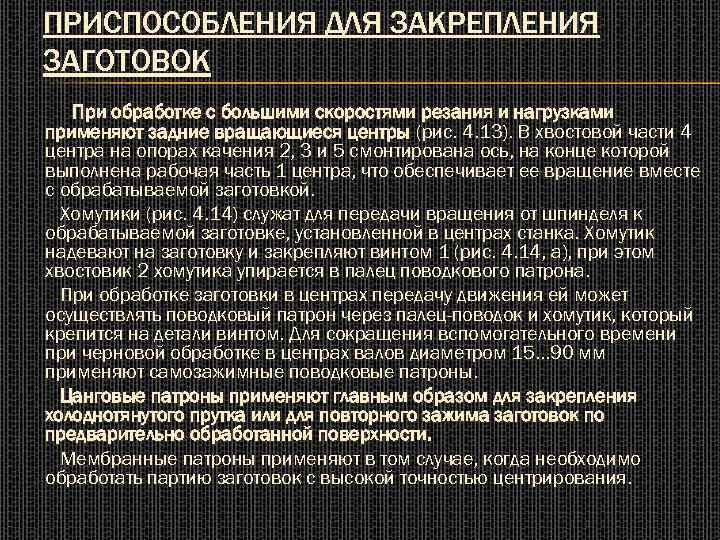 ПРИСПОСОБЛЕНИЯ ДЛЯ ЗАКРЕПЛЕНИЯ ЗАГОТОВОК

При обработке с большими скоростями резания и нагрузками применяют задние вращающиеся центры (рис. 4.13). В хвостовой части 4 центра на опорах качения 2, 3 и 5 смонтирована ось, на конце которой выполнена рабочая часть 1 центра, что обеспечивает ее вращение вместе с обрабатываемой заготовкой.

Хомутики (рис. 4.14) служат для передачи вращения от шпинделя к обрабатываемой заготовке, установленной в центрах станка. Хомутик надевают на заготовку и закрепляют винтом 1 (рис. 4.14, а), при этом хвостовик 2 хомутика упирается в палец поводкового патрона.

При обработке заготовки в центрах передачу движения ей может осуществлять поводковый патрон через палец-поводок и хомутик, который крепится на детали винтом. Для сокращения вспомогательного времени при черновой обработке в центрах валов диаметром 15...90 мм применяют самозажимные поводковые патроны.

Цанговые патроны применяют главным образом для закрепления холоднотянутого прутка или для повторного зажима заготовок по предварительно обработанной поверхности.

Мембранные патроны применяют в том случае, когда необходимо обработать партию заготовок с высокой точностью центрирования.